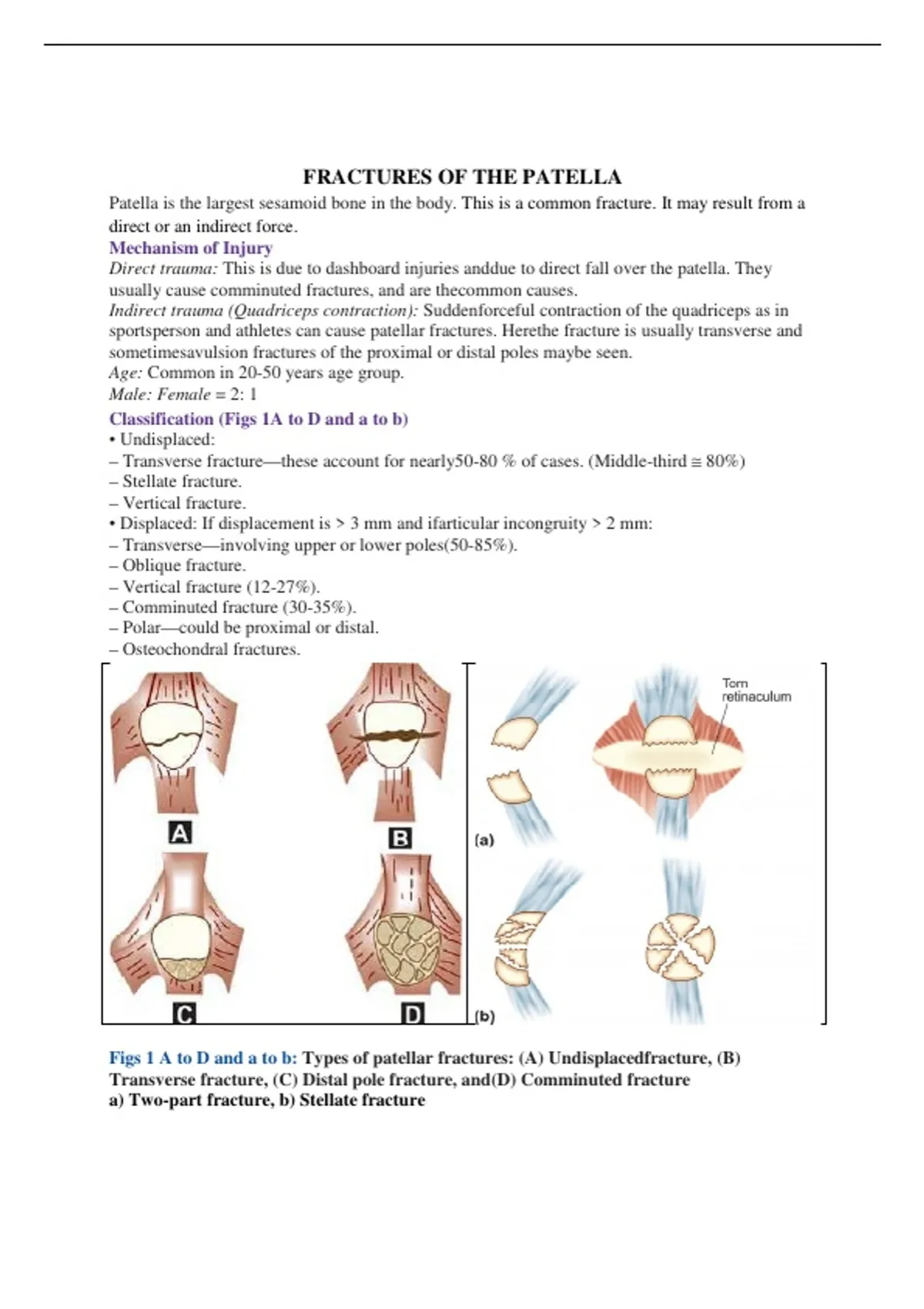 FRACTURES OF THE PATELLA

Patella is the largest sesamoid bone in the body. This is a common fracture. It may result from a direct or an indirect force.

Mechanism of Injury

Direct trauma: This is due to dashboard injuries anddue to direct fall over the patella. They usually cause comminuted fractures, and are thecommon causes.

Indirect trauma (Quadriceps contraction): Suddenforceful contraction of the quadriceps as in sportsperson and athletes can cause patellar fractures. Herethe fracture is usually transverse and sometimesavulsion fractures of the proximal or distal poles maybe seen.

Age: Common in 20-50 years age group.

Male: Female = 2: 1

Classification (Figs 1A to D and a to b)

• Undisplaced:

– Transverse fracture—these account for nearly50-80 % of cases. (Middle-third ≅ 80%)

– Stellate fracture.

– Vertical fracture.

• Displaced: If displacement is > 3 mm and ifarticular incongruity > 2 mm:

– Transverse—involving upper or lower poles(50-85%).

– Oblique fracture.

– Vertical fracture (12-27%).

– Comminuted fracture (30-35%).

– Polar—could be proximal or distal.

– Osteochondral fractures.

A B C D

Torn retinaculum

(a)

(b)

Figs 1 A to D and a to b: Types of patellar fractures: (A) Undisplacedfracture, (B) Transverse fracture, (C) Distal pole fracture, and(D) Comminuted fracture

a) Two-part fracture, b) Stellate fracture